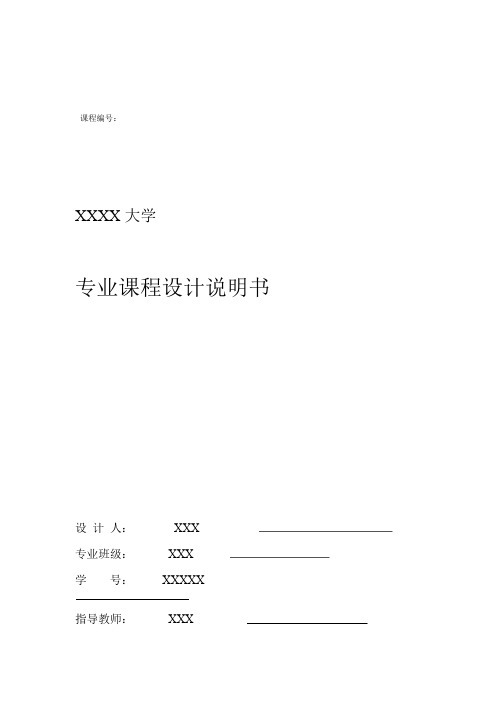 课程编号：

XXXX 大学

专业课程设计说明书

设 计 人： XXX

专业班级： XXX

学 号： XXXXX

指导教师： XXX